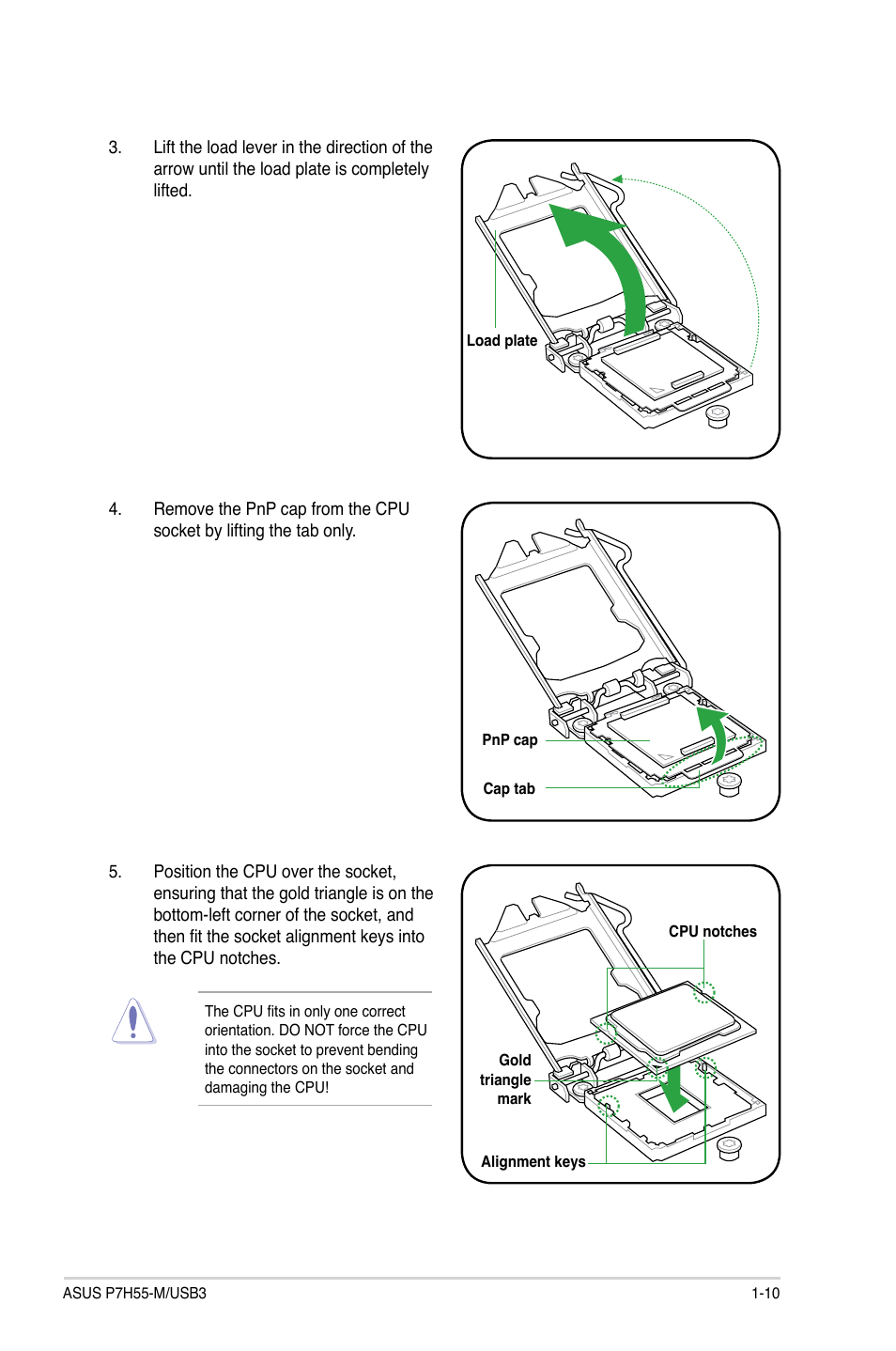 3. Lift the load lever in the direction of the arrow until the load plate is completely lifted.

Load plate

4. Remove the PnP cap from the CPU socket by lifting the tab only.

PnP cap

Cap tab

5. Position the CPU over the socket, ensuring that the gold triangle is on the bottom-left corner of the socket, and then fit the socket alignment keys into the CPU notches.

The CPU fits in only one correct orientation. DO NOT force the CPU into the socket to prevent bending the connectors on the socket and damaging the CPU!

CPU notches

Gold triangle mark

Alignment keys

ASUS P7H55-M/USB3

1-10